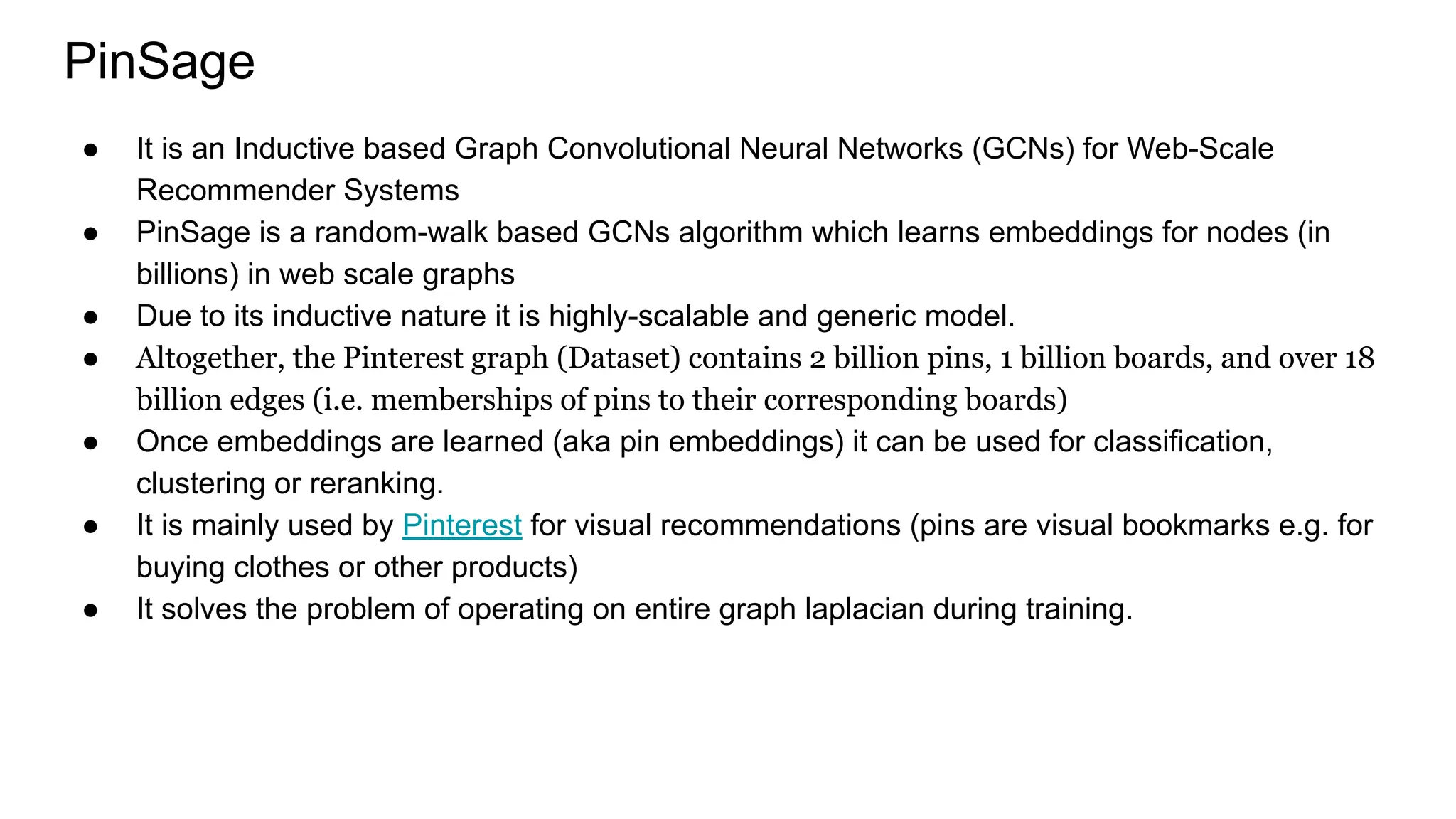 PinSage

● It is an Inductive based Graph Convolutional Neural Networks (GCNs) for Web-Scale Recommender Systems
● PinSage is a random-walk based GCNs algorithm which learns embeddings for nodes (in billions) in web scale graphs
● Due to its inductive nature it is highly-scalable and generic model.
● Altogether, the Pinterest graph (Dataset) contains 2 billion pins, 1 billion boards, and over 18 billion edges (i.e. memberships of pins to their corresponding boards)
● Once embeddings are learned (aka pin embeddings) it can be used for classification, clustering or reranking.
● It is mainly used by Pinterest for visual recommendations (pins are visual bookmarks e.g. for buying clothes or other products)
● It solves the problem of operating on entire graph laplacian during training.